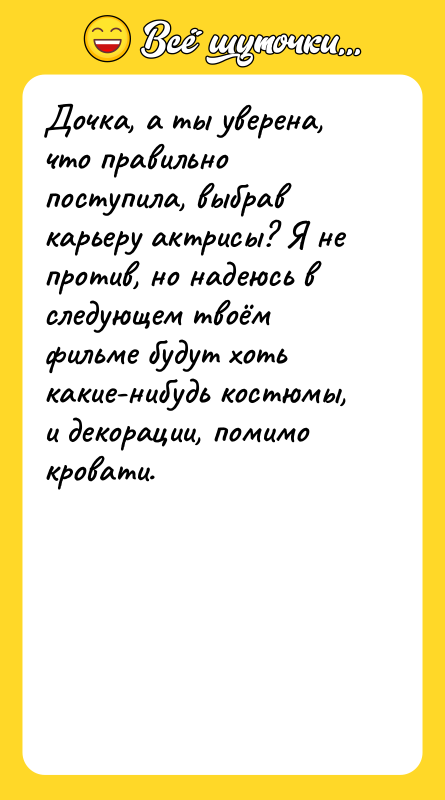 Всё шуточки...

Дочка, а ты уверена, что правильно поступила, выбрав карьеру актрисы? Я не против, но надеюсь в следующем твоём фильме будут хоть какие-нибудь костюмы, и декорации, помимо кровати.